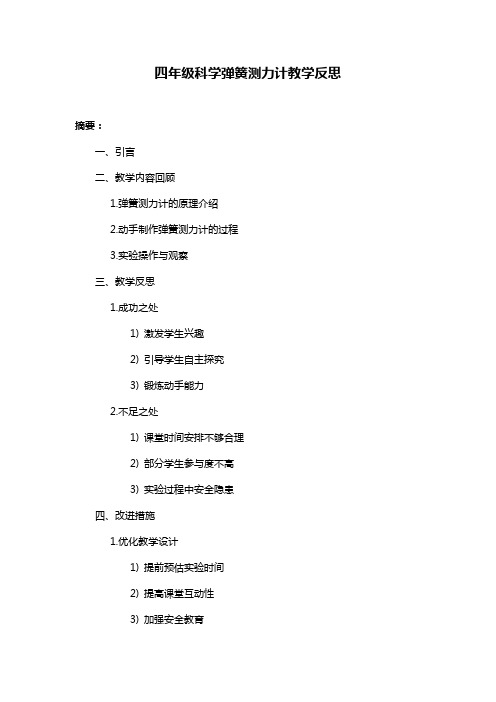 四年级科学弹簧测力计教学反思

摘要：

一、引言

二、教学内容回顾

1.弹簧测力计的原理介绍

2.动手制作弹簧测力计的过程

3.实验操作与观察

三、教学反思

1.成功之处

1）激发学生兴趣

2）引导学生自主探究

3）锻炼动手能力

2.不足之处

1）课堂时间安排不够合理

2）部分学生参与度不高

3）实验过程中安全隐患

四、改进措施

1.优化教学设计

1）提前预估实验时间

2）提高课堂互动性

3）加强安全教育